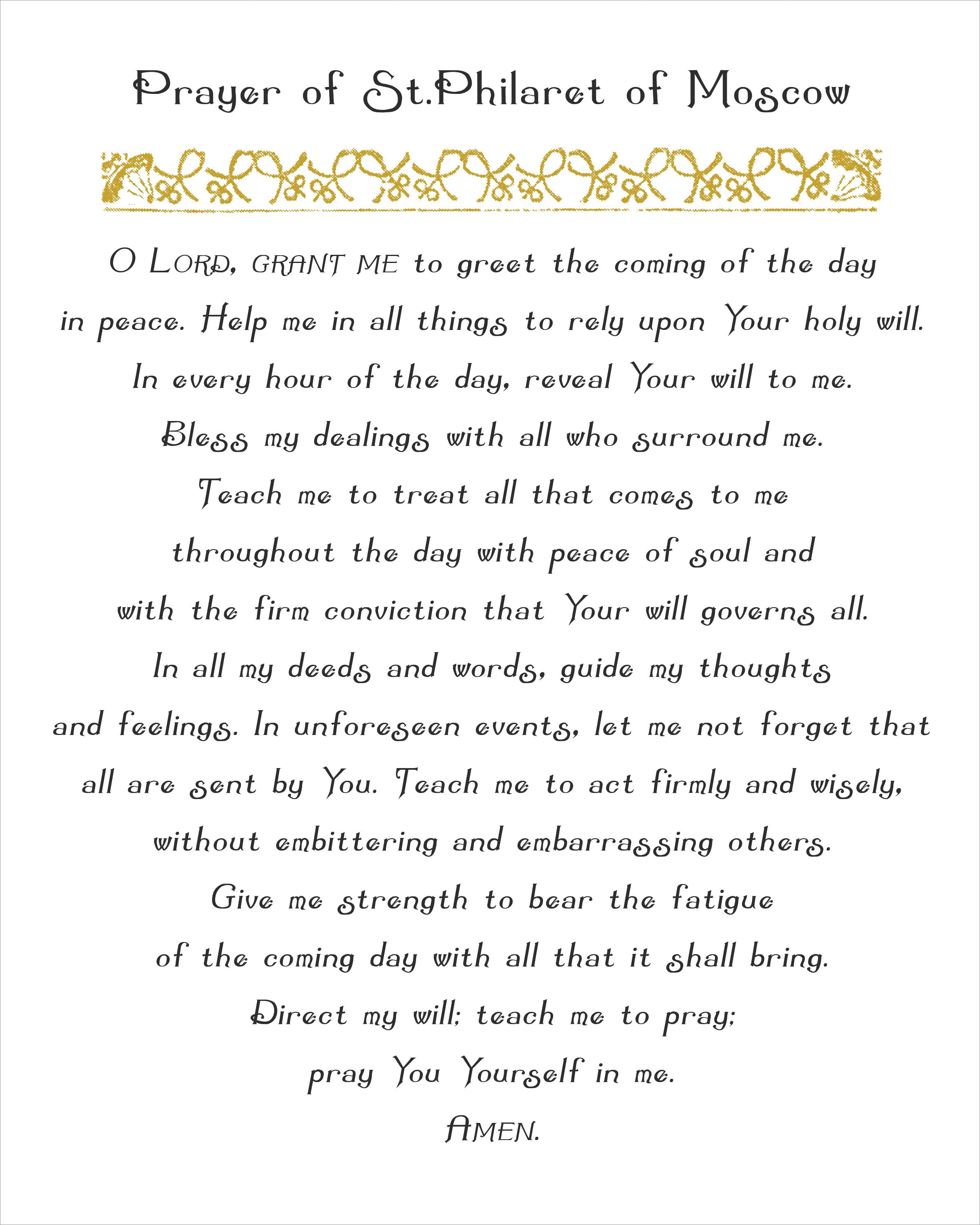 Prayer of St.Philaret of Moscow

O LORD, GRANT ME to greet the coming of the day in peace. Help me in all things to rely upon Your holy will. In every hour of the day, reveal Your will to me. Bless my dealings with all who surround me. Teach me to treat all that comes to me throughout the day with peace of soul and with the firm conviction that Your will governs all. In all my deeds and words, guide my thoughts and feelings. In unforeseen events, let me not forget that all are sent by You. Teach me to act firmly and wisely, without embittering and embarrassing others. Give me strength to bear the fatigue of the coming day with all that it shall bring. Direct my will; teach me to pray; pray You Yourself in me.

AMEN.